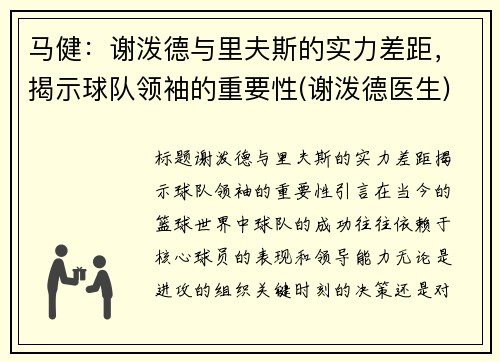 马健：谢泼德与里夫斯的实力差距，揭示球队领袖的重要性(谢泼德医生)

标题谢泼德与里夫斯的实力差距揭示球队领袖的重要性引言在当今的篮球世界中球队的成功往往依赖于核心球员的表现和领导能力无论是进攻的组织关键时刻的决策还是对